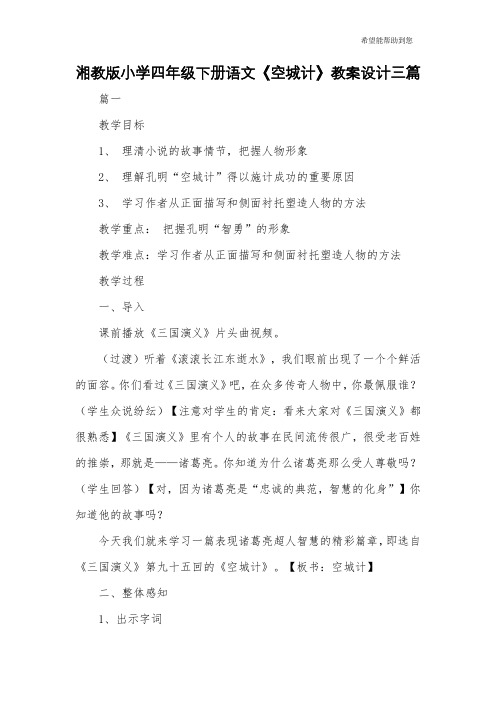 希望能帮助到您

湘教版小学四年级下册语文《空城计》教案设计三篇

篇一

教学目标

1、 理清小说的故事情节，把握人物形象

2、 理解孔明“空城计”得以施计成功的重要原因

3、 学习作者从正面描写和侧面衬托塑造人物的方法

教学重点： 把握孔明“智勇”的形象

教学难点：学习作者从正面描写和侧面衬托塑造人物的方法

教学过程

一、导入

课前播放《三国演义》片头曲视频。

（过渡）听着《滚滚长江东逝水》，我们眼前出现了一个个鲜活的面容。你们看过《三国演义》吧，在众多传奇人物中，你最佩服谁？（学生众说纷纭）【注意对学生的肯定：看来大家对《三国演义》都很熟悉】《三国演义》里有个人的故事在民间流传很广，很受老百姓的推崇，那就是——诸葛亮。你知道为什么诸葛亮那么受人尊敬吗？（学生回答）【对，因为诸葛亮是“忠诚的典范，智慧的化身”】你知道他的故事吗？

今天我们就来学习一篇表现诸葛亮超人智慧的精彩篇章，即选自《三国演义》第九十五回的《空城计》。【板书：空城计】

二、整体感知

1、出示字词